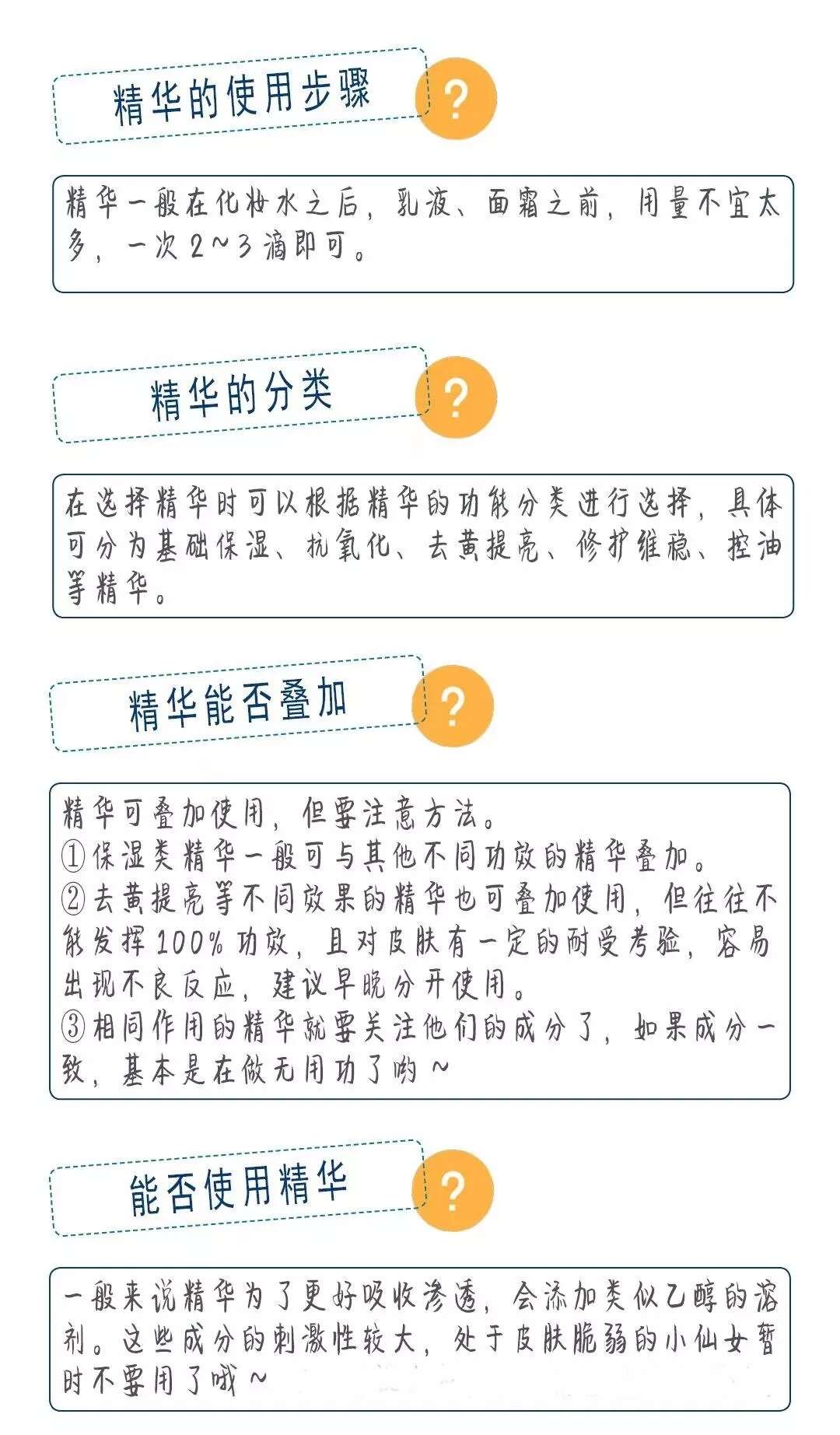 精华的使用步骤 ?

精华一般在化妆水之后，乳液、面霜之前，用量不宜太多，一次2~3滴即可。

精华的分类 ?

在选择精华时可以根据精华的功能分类进行选择，具体可分为基础保湿、抗氧化、去黄提亮、修护维稳、控油等精华。

精华能否叠加 ?

精华可叠加使用，但要注意方法。
①保湿类精华一般可与其他不同功效的精华叠加。
②去黄提亮等不同效果的精华也可叠加使用，但往往不能发挥100%功效，且对皮肤有一定的耐受考验，容易出现不良反应，建议早晚分开使用。
③相同作用的精华就要关注他们的成分了，如果成分一致，基本是在做无用功了哟~

能否使用精华 ?

一般来说精华为了更好吸收渗透，会添加类似乙醇的溶剂。这些成分的刺激性较大，处于皮肤脆弱的小仙女暂时不要用了哦~